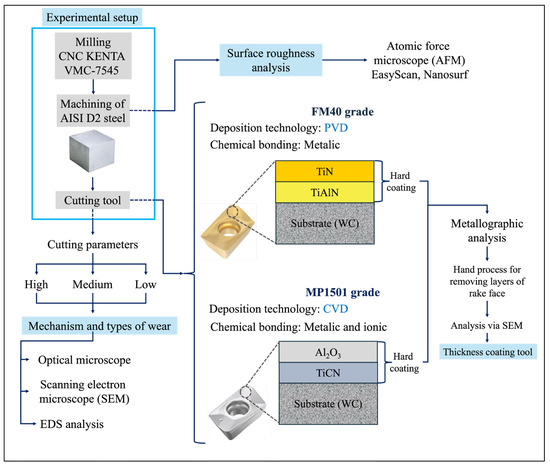 Experimental setup

Milling CNC KENTA VMC-7545

Machining of AISI D2 steel

Cutting tool

Cutting parameters

High

Medium

Low

Mechanism and types of wear

Optical microscope

Scanning electron microscope (SEM)

EDS analysis

Surface roughness analysis

Atomic force microscope (AFM) EasyScan, Nanosurf

FM40 grade

Deposition technology: PVD

Chemical bonding: Metalic

TiN

TiAlN

Substrate (WC)

Hard coating

MP1501 grade

Deposition technology: CVD

Chemical bonding: Metalic and ionic

$Al_2O_3$

TiCN

Substrate (WC)

Hard coating

Metallographic analysis

Hand process for removing layers of rake face

Analysis via SEM

Thickness coating tool